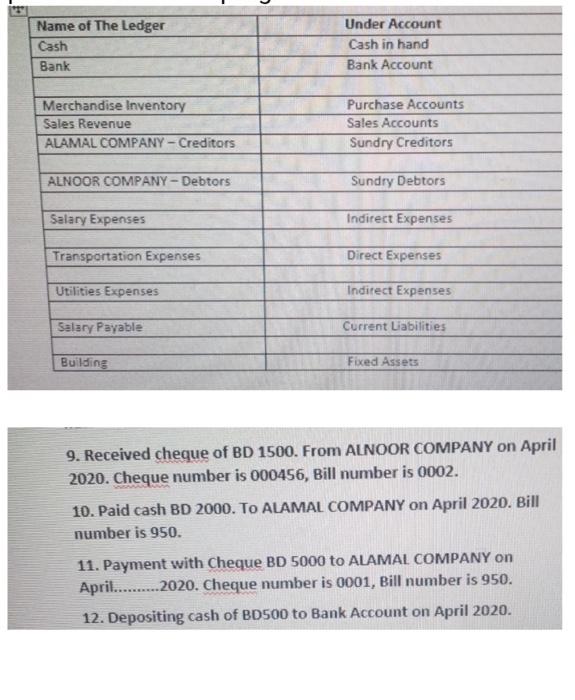 | Name of The Ledger | Under Account |
|---|---|
| Cash | Cash in hand |
| Bank | Bank Account |
| | |
| Merchandise Inventory | Purchase Accounts |
| Sales Revenue | Sales Accounts |
| ALAMAL COMPANY – Creditors | Sundry Creditors |
| | |
| ALNOOR COMPANY – Debtors | Sundry Debtors |
| | |
| Salary Expenses | Indirect Expenses |
| | |
| Transportation Expenses | Direct Expenses |
| | |
| Utilities Expenses | Indirect Expenses |
| | |
| Salary Payable | Current Liabilities |
| | |
| Building | Fixed Assets |

9. Received cheque of BD 1500. From ALNOOR COMPANY on April 2020. Cheque number is 000456, Bill number is 0002.

10. Paid cash BD 2000. To ALAMAL COMPANY on April 2020. Bill number is 950.

11. Payment with Cheque BD 5000 to ALAMAL COMPANY on April..........2020. Cheque number is 0001, Bill number is 950.

12. Depositing cash of BD500 to Bank Account on April 2020.